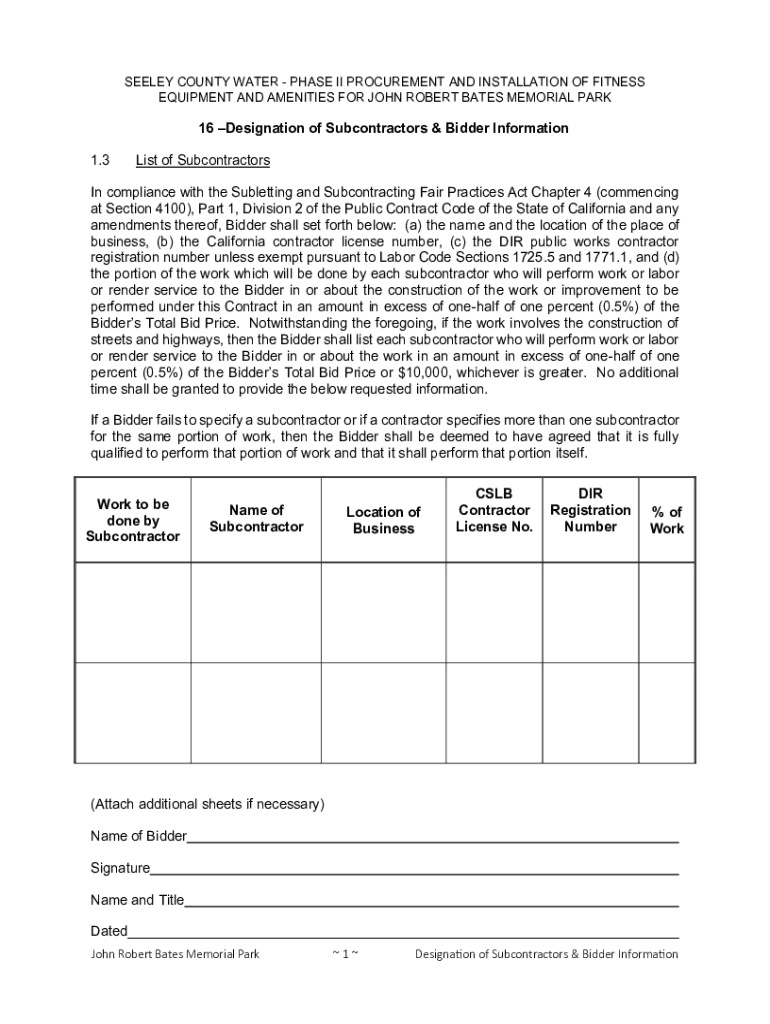 SEELEY COUNTY WATER - PHASE II PROCUREMENT AND INSTALLATION OF FITNESS EQUIPMENT AND AMENITIES FOR JOHN ROBERT BATES MEMORIAL PARK

16 –Designation of Subcontractors & Bidder Information

1.3 List of Subcontractors

In compliance with the Subletting and Subcontracting Fair Practices Act Chapter 4 (commencing at Section 4100), Part 1, Division 2 of the Public Contract Code of the State of California and any amendments thereof, Bidder shall set forth below: (a) the name and the location of the place of business, (b) the California contractor license number, (c) the DIR public works contractor registration number unless exempt pursuant to Labor Code Sections 1725.5 and 1771.1, and (d) the portion of the work which will be done by each subcontractor who will perform work or labor or render service to the Bidder in or about the construction of the work or improvement to be performed under this Contract in an amount in excess of one-half of one percent (0.5%) of the Bidder's Total Bid Price. Notwithstanding the foregoing, if the work involves the construction of streets and highways, then the Bidder shall list each subcontractor who will perform work or labor or render service to the Bidder in or about the work in an amount in excess of one-half of one percent (0.5%) of the Bidder's Total Bid Price or $10,000, whichever is greater. No additional time shall be granted to provide the below requested information.

If a Bidder fails to specify a subcontractor or if a contractor specifies more than one subcontractor for the same portion of work, then the Bidder shall be deemed to have agreed that it is fully qualified to perform that portion of work and that it shall perform that portion itself.

| Work to be done by Subcontractor | Name of Subcontractor | Location of Business | CSLB Contractor License No. | DIR Registration Number | % of Work |
|---|---|---|---|---|---|
| | | | | | |
| | | | | | |

(Attach additional sheets if necessary)

Name of Bidder

Signature

Name and Title

Dated

John Robert Bates Memorial Park ~ 1 ~ Designation of Subcontractors & Bidder Information